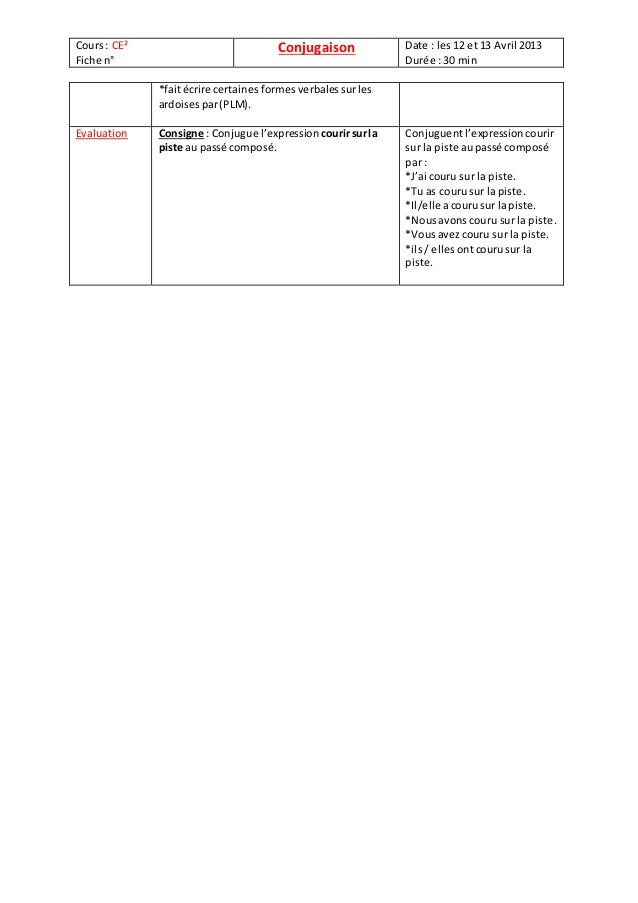 | Cours : CE² Fiche n° | Conjugaison | Date : les 12 et 13 Avril 2013 Durée : 30 min |
|---|---|---|

| | *fait écrire certaines formes verbales sur les ardoises par (PLM). | |
|---|---|---|
| Evaluation | Consigne : Conjugue l'expression courir sur la piste au passé composé. | Conjuguent l'expression courir sur la piste au passé composé par : *J'ai couru sur la piste. *Tu as couru sur la piste. *Il/elle a couru sur la piste. *Nous avons couru sur la piste. *Vous avez couru sur la piste. *ils / elles ont couru sur la piste. |